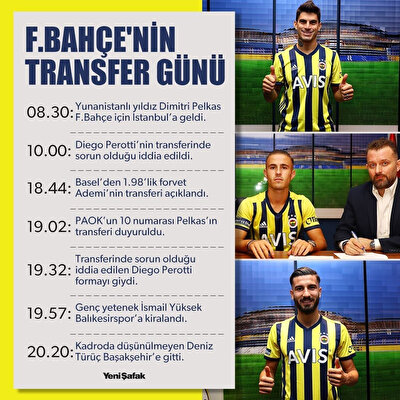 F.BAHÇE'NİN TRANSFER GÜNÜ

08.30: Yunanistanlı yıldız Dimitri Pelkas F.Bahçe için İstanbul'a geldi.

10.00: Diego Perotti'nin transferinde sorun olduğu iddia edildi.

18.44: Basel'den 1.98'lik forvet Ademi'nin transferi açıklandı.

19.02: PAOK'un 10 numarası Pelkas'ın transferi duyuruldu.

19.32: Transferinde sorun olduğu iddia edilen Diego Perotti formayı giydi.

19.57: Genç yetenek İsmail Yüksek Balıkesirspor'a kiralandı.

20.20: Kadroda düşünülmeyen Deniz Türüç Başakşehir'e gitti.

Yeni Şafak

AVIS

AVIS

AVIS